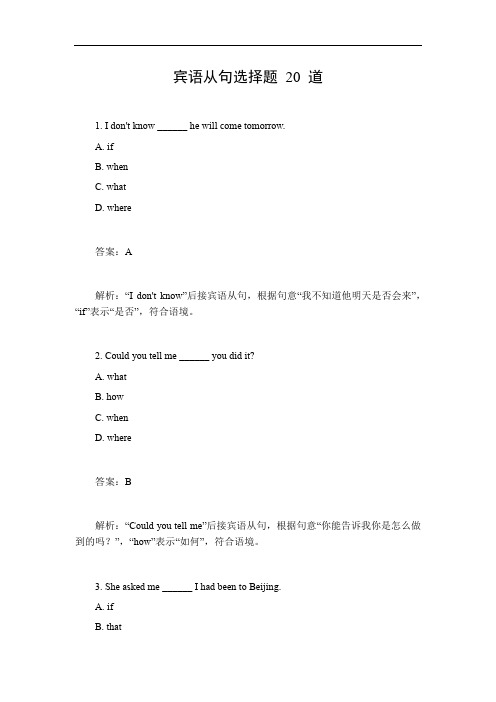 宾语从句选择题 20 道

1. I don't know ______ he will come tomorrow.

A. if

B. when

C. what

D. where

答案：A

解析：“I don't know”后接宾语从句，根据句意“我不知道他明天是否会来”，“if”表示“是否”，符合语境。

2. Could you tell me ______ you did it?

A. what

B. how

C. when

D. where

答案：B

解析：“Could you tell me”后接宾语从句，根据句意“你能告诉我你是怎么做到的吗？”，“how”表示“如何”，符合语境。

3. She asked me ______ I had been to Beijing.

A. if

B. that